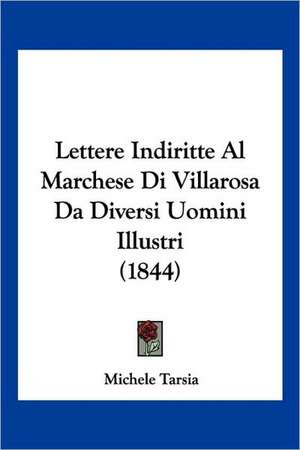 Lettere Indiritte Al Marchese Di Villarosa Da Diversi Uomini Illustri (1844)

Michele Tarsia